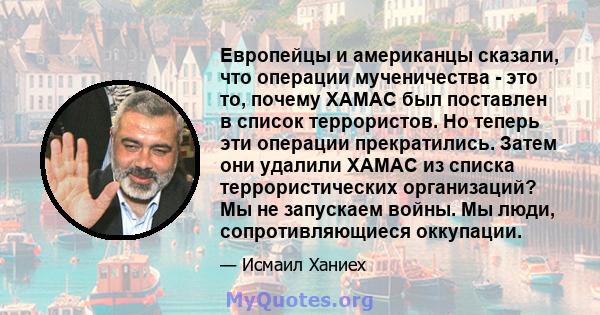 Европейцы и американцы сказали, что операции мученичества - это то, почему ХАМАС был поставлен в список террористов. Но теперь эти операции прекратились. Затем они удалили ХАМАС из списка террористических организаций? Мы не запускаем войны. Мы люди, сопротивляющиеся оккупации.

— Исмаил Ханиех

MyQuotes.org